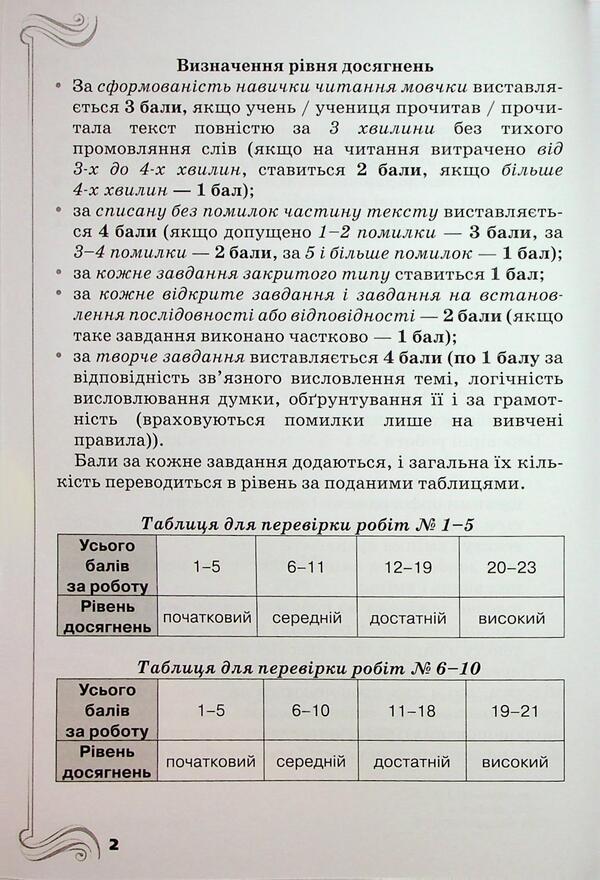 Визначення рівня досягнень

• За сформованість навички читання мовчки виставляється 3 бали, якщо учень / учениця прочитав / прочитала текст повністю за 3 хвилини без тихого промовляння слів (якщо на читання витрачено від 3-х до 4-х хвилин, ставиться 2 бали, якщо більше 4-х хвилин — 1 бал);
• за списану без помилок частину тексту виставляється 4 бали (якщо допущено 1–2 помилки — 3 бали, за 3–4 помилки — 2 бали, за 5 і більше помилок — 1 бал);
• за кожне завдання закритого типу ставиться 1 бал;
• за кожне відкрите завдання і завдання на встановлення послідовності або відповідності — 2 бали (якщо таке завдання виконано частково — 1 бал);
• за творче завдання виставляється 4 бали (по 1 балу за відповідність зв'язного висловлення темі, логічність висловлювання думки, обґрунтування її і за грамотність (враховуються помилки лише на вивчені правила)).

Бали за кожне завдання додаються, і загальна їх кількість переводиться в рівень за поданими таблицями.

Таблиця для перевірки робіт № 1–5

| Усього балів за роботу | 1–5 | 6–11 | 12–19 | 20–23 |
|---|---|---|---|---|
| Рівень досягнень | початковий | середній | достатній | високий |

Таблиця для перевірки робіт № 6–10

| Усього балів за роботу | 1–5 | 6–10 | 11–18 | 19–21 |
|---|---|---|---|---|
| Рівень досягнень | початковий | середній | достатній | високий |

2